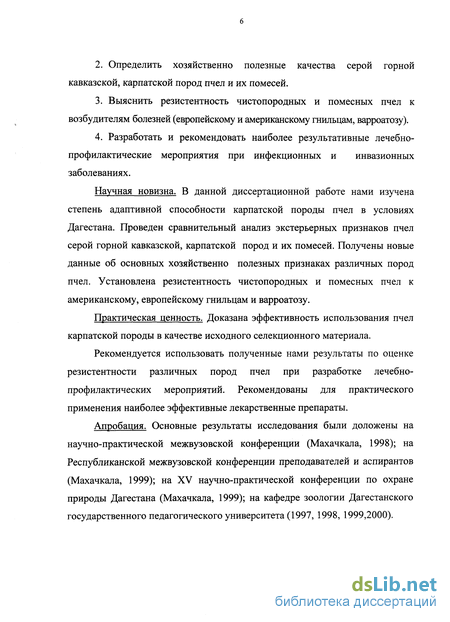 6

2. Определить хозяйственно полезные качества серой горной кавказской, карпатской пород пчел и их помесей.

3. Выяснить резистентность чистопородных и помесных пчел к возбудителям болезней (европейскому и американскому гнильцам, варроатозу).

4. Разработать и рекомендовать наиболее результативные лечебно-профилактические мероприятия при инфекционных и инвазионных заболеваниях.

Научная новизна. В данной диссертационной работе нами изучена степень адаптивной способности карпатской породы пчел в условиях Дагестана. Проведен сравнительный анализ экстерьерных признаков пчел серой горной кавказской, карпатской пород и их помесей. Получены новые данные об основных хозяйственно полезных признаках различных пород пчел. Установлена резистентность чистопородных и помесных пчел к американскому, европейскому гнильцам и варроатозу.

Практическая ценность. Доказана эффективность использования пчел карпатской породы в качестве исходного селекционного материала.

Рекомендуется использовать полученные нами результаты по оценке резистентности различных пород пчел при разработке лечебно-профилактических мероприятий. Рекомендованы для практического применения наиболее эффективные лекарственные препараты.

Апробация. Основные результаты исследования были доложены на научно-практической межвузовской конференции (Махачкала, 1998); на Республиканской межвузовской конференции преподавателей и аспирантов (Махачкала, 1999); на XV научно-практической конференции по охране природы Дагестана (Махачкала, 1999); на кафедре зоологии Дагестанского государственного педагогического университета (1997, 1998, 1999,2000).

dsLib.net
библиотека диссертаций